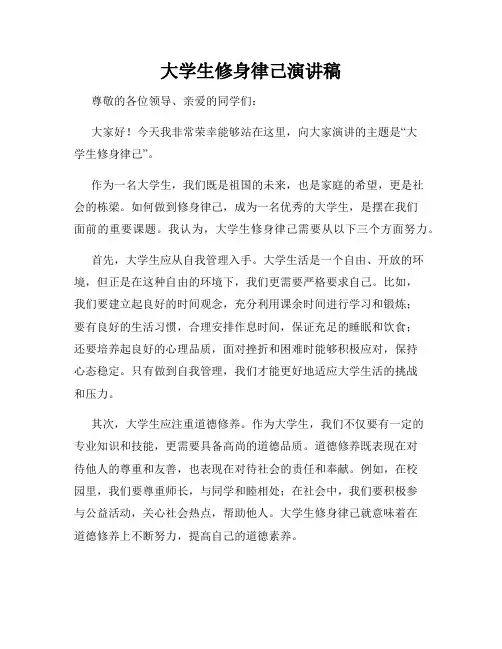 大学生修身律己演讲稿

尊敬的各位领导、亲爱的同学们：

大家好！今天我非常荣幸能够站在这里，向大家演讲的主题是“大学生修身律己”。

作为一名大学生，我们既是祖国的未来，也是家庭的希望，更是社会的栋梁。如何做到修身律己，成为一名优秀的大学生，是摆在我们面前的重要课题。我认为，大学生修身律己需要从以下三个方面努力。

首先，大学生应从自我管理入手。大学生活是一个自由、开放的环境，但正是在这种自由的环境下，我们更需要严格要求自己。比如，我们要建立起良好的时间观念，充分利用课余时间进行学习和锻炼；要有良好的生活习惯，合理安排作息时间，保证充足的睡眠和饮食；还要培养起良好的心理品质，面对挫折和困难时能够积极应对，保持心态稳定。只有做到自我管理，我们才能更好地适应大学生活的挑战和压力。

其次，大学生应注重道德修养。作为大学生，我们不仅要有一定的专业知识和技能，更需要具备高尚的道德品质。道德修养既表现在对待他人的尊重和友善，也表现在对待社会的责任和奉献。例如，在校园里，我们要尊重师长，与同学和睦相处；在社会中，我们要积极参与公益活动，关心社会热点，帮助他人。大学生修身律己就意味着在道德修养上不断努力，提高自己的道德素养。